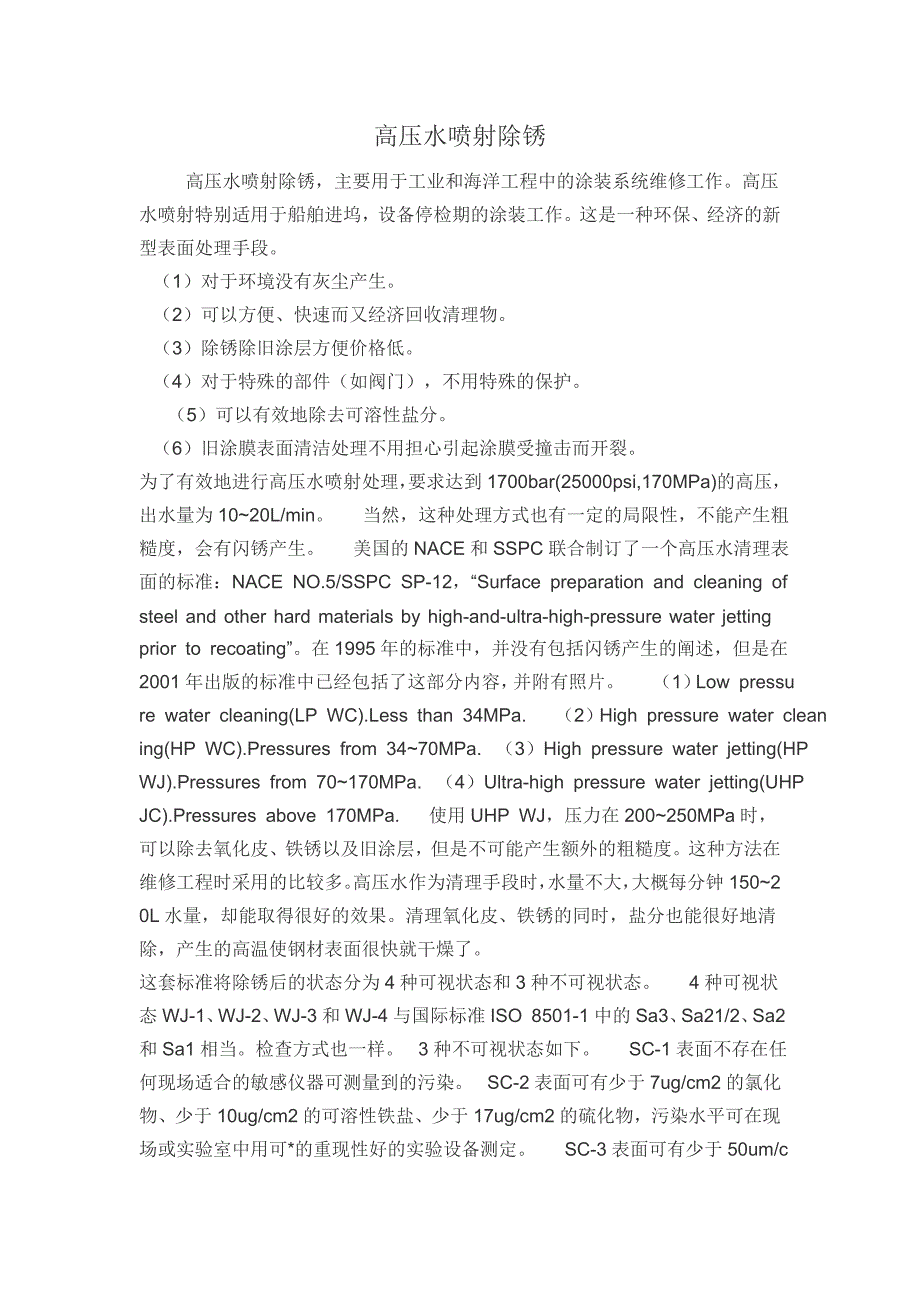 高压水喷射除锈

高压水喷射除锈，主要用于工业和海洋工程中的涂装系统维修工作。高压水喷射特别适用于船舶进坞，设备停检期的涂装工作。这是一种环保、经济的新型表面处理手段。

（1）对于环境没有灰尘产生。

（2）可以方便、快速而又经济回收清理物。

（3）除锈除旧涂层方便价格低。

（4）对于特殊的部件（如阀门），不用特殊的保护。

（5）可以有效地除去可溶性盐分。

（6）旧涂膜表面清洁处理不用担心引起涂膜受撞击而开裂。

为了有效地进行高压水喷射处理，要求达到 1700bar(25000psi,170MPa)的高压，出水量为 10~20L/min。 当然，这种处理方式也有一定的局限性，不能产生粗糙度，会有闪锈产生。 美国的 NACE 和 SSPC 联合制订了一个高压水清理表面的标准：NACE NO.5/SSPC SP-12，“Surface preparation and cleaning of steel and other hard materials by high-and-ultra-high-pressure water jetting prior to recoating”。在 1995 年的标准中，并没有包括闪锈产生的阐述，但是在 2001 年出版的标准中已经包括了这部分内容，并附有照片。 （1）Low pressure water cleaning(LP WC).Less than 34MPa. （2）High pressure water cleaning(HP WC).Pressures from 34~70MPa. （3）High pressure water jetting(HP WJ).Pressures from 70~170MPa. （4）Ultra-high pressure water jetting(UHP JC).Pressures above 170MPa. 使用 UHP WJ，压力在 200~250MPa 时，可以除去氧化皮、铁锈以及旧涂层，但是不可能产生额外的粗糙度。这种方法在维修工程时采用的比较多。高压水作为清理手段时，水量不大，大概每分钟 150~20L 水量，却能取得很好的效果。清理氧化皮、铁锈的同时，盐分也能很好地清除，产生的高温使钢材表面很快就干燥了。

这套标准将除锈后的状态分为 4 种可视状态和 3 种不可视状态。 4 种可视状态 WJ-1、WJ-2、WJ-3 和 WJ-4 与国际标准 ISO 8501-1 中的 Sa3、Sa21/2、Sa2 和 Sa1 相当。检查方式也一样。 3 种不可视状态如下。 SC-1 表面不存在任何现场适合的敏感仪器可测量到的污染。 SC-2 表面可有少于 7ug/cm2 的氯化物、少于 10ug/cm2 的可溶性铁盐、少于 17ug/cm2 的硫化物，污染水平可在现场或实验室中用可*的重现性好的实验设备测定。 SC-3 表面可有少于 50um/c